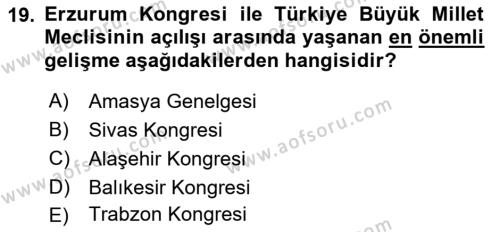 19. Erzurum Kongresi ile Türkiye Büyük Millet Meclisinin açılışı arasında yaşanan en önemli gelişme aşağıdakilerden hangisidir?

A) Amasya Genelgesi
B) Sivas Kongresi
C) Alaşehir Kongresi
D) Balıkesir Kongresi
E) Trabzon Kongresi

www.aofsoru.com